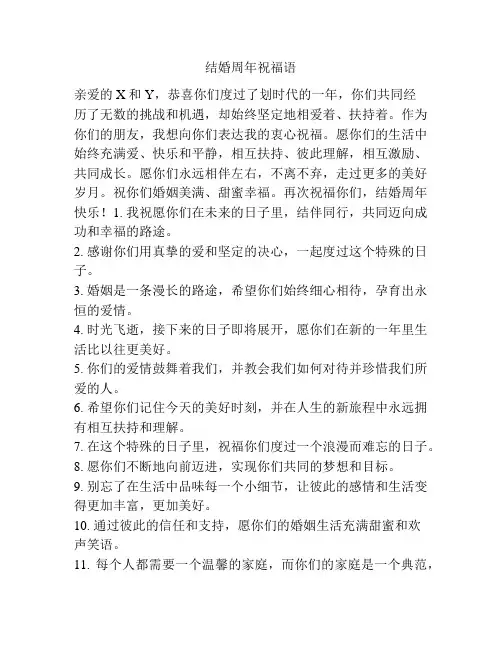 结婚周年祝福语

亲爱的 X 和 Y，恭喜你们度过了划时代的一年，你们共同经历了无数的挑战和机遇，却始终坚定地相爱着、扶持着。作为你们的朋友，我想向你们表达我的衷心祝福。愿你们的生活中始终充满爱、快乐和平静，相互扶持、彼此理解，相互激励、共同成长。愿你们永远相伴左右，不离不弃，走过更多的美好岁月。祝你们婚姻美满、甜蜜幸福。再次祝福你们，结婚周年快乐！1. 我祝愿你们在未来的日子里，结伴同行，共同迈向成功和幸福的路途。
2. 感谢你们用真挚的爱和坚定的决心，一起度过这个特殊的日子。
3. 婚姻是一条漫长的路途，希望你们始终细心相待，孕育出永恒的爱情。
4. 时光飞逝，接下来的日子即将展开，愿你们在新的一年里生活比以往更美好。
5. 你们的爱情鼓舞着我们，并教会我们如何对待并珍惜我们所爱的人。
6. 希望你们记住今天的美好时刻，并在人生的新旅程中永远拥有相互扶持和理解。
7. 在这个特殊的日子里，祝福你们度过一个浪漫而难忘的日子。
8. 愿你们不断地向前迈进，实现你们共同的梦想和目标。
9. 别忘了在生活中品味每一个小细节，让彼此的感情和生活变得更加丰富，更加美好。
10. 通过彼此的信任和支持，愿你们的婚姻生活充满甜蜜和欢声笑语。
11. 每个人都需要一个温馨的家庭，而你们的家庭是一个典范，